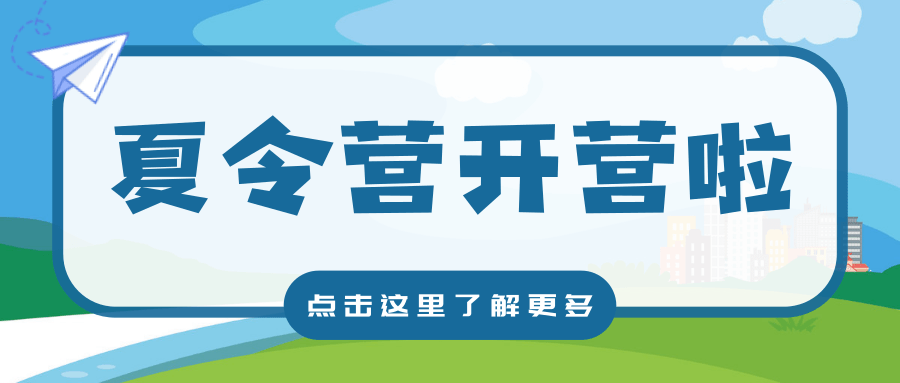 夏令营开营啦

点击这里了解更多